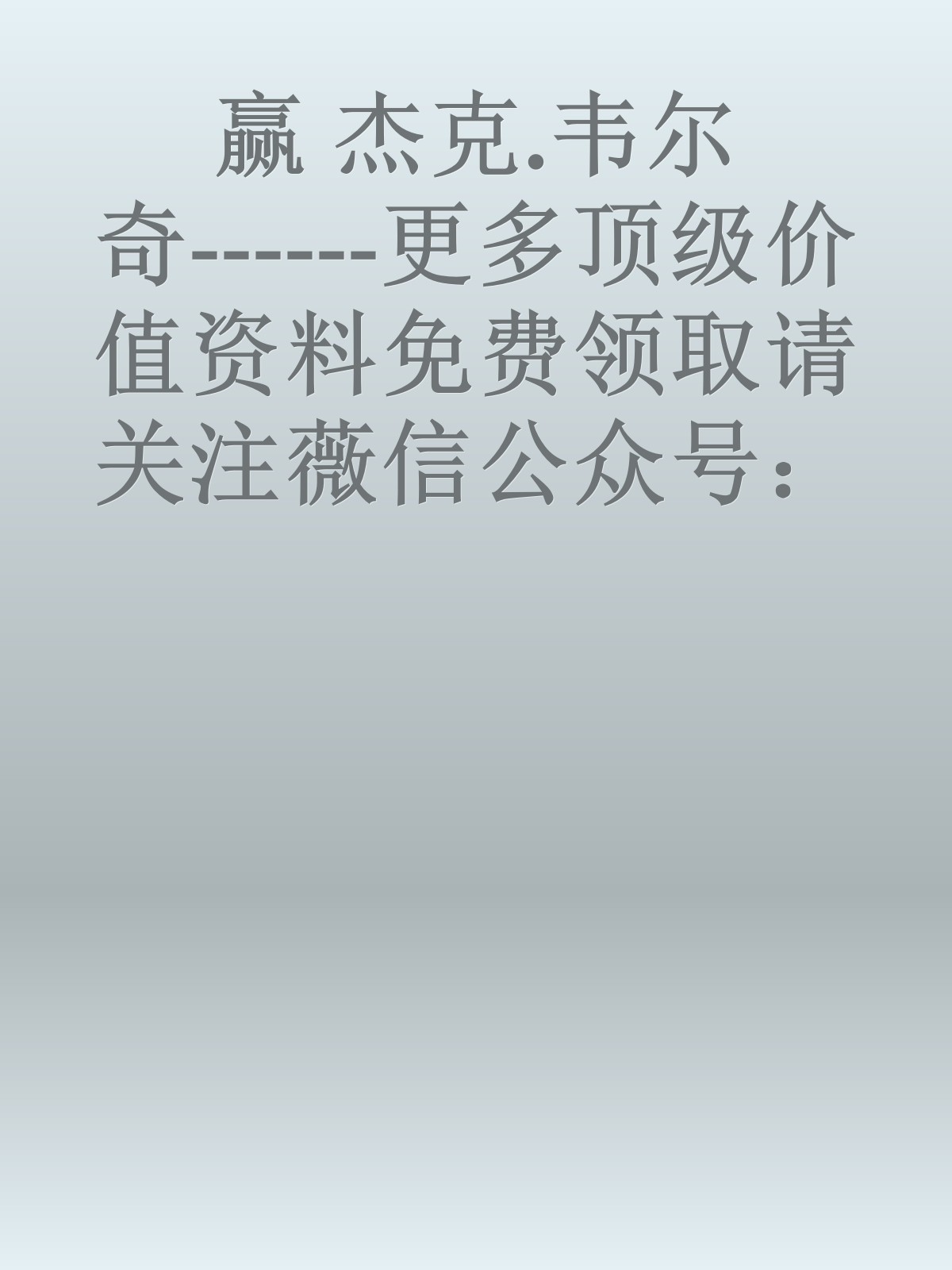 赢 杰克.韦尔奇-------更多顶级价值资料免费领取请关注薇信公众号：